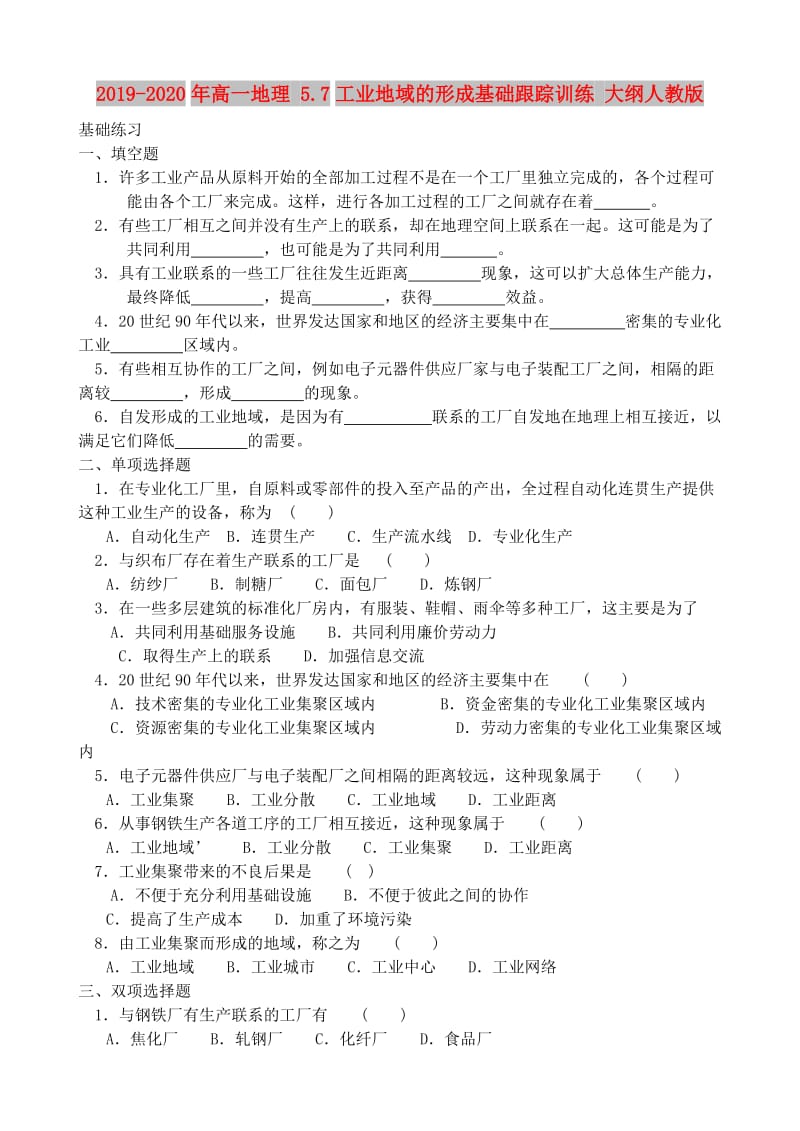 2019-2020年高一地理 5.7工业地域的形成基础跟踪训练 大纲人教版

基础练习

一、填空题

1．许多工业产品从原料开始的全部加工过程不是在一个工厂里独立完成的，各个过程可能由各个工厂来完成。这样，进行各加工过程的工厂之间就存在着_______。

2．有些工厂相互之间并没有生产上的联系，却在地理空间上联系在一起。这可能是为了共同利用_________，也可能是为了共同利用_______。

3．具有工业联系的一些工厂往往发生近距离_________现象，这可以扩大总体生产能力，最终降低_________，提高_________，获得_________效益。

4．20世纪90年代以来，世界发达国家和地区的经济主要集中在_________密集的专业化工业_________区域内。

5．有些相互协作的工厂之间，例如电子元器件供应厂家与电子装配工厂之间，相隔的距离较_________，形成_________的现象。

6．自发形成的工业地域，是因为有___________联系的工厂自发地在地理上相互接近，以满足它们降低_________的需要。

二、单项选择题

1．在专业化工厂里，自原料或零部件的投入至产品的产出，全过程自动化连贯生产提供这种工业生产的设备，称为 （ ）

A．自动化生产 B．连贯生产 C．生产流水线 D．专业化生产

2．与织布厂存在着生产联系的工厂是 （ ）

A．纺纱厂 B．制糖厂 C．面包厂 D．炼钢厂

3．在一些多层建筑的标准化厂房内，有服装、鞋帽、雨伞等多种工厂，这主要是为了

A．共同利用基础服务设施 B．共同利用廉价劳动力

C．取得生产上的联系 D．加强信息交流

4．20世纪90年代以来，世界发达国家和地区的经济主要集中在 （ ）

A．技术密集的专业化工业集聚区域内 B．资金密集的专业化工业集聚区域内

C．资源密集的专业化工业集聚区域内 D．劳动力密集的专业化工业集聚区域内

5．电子元器件供应厂与电子装配厂之间相隔的距离较远，这种现象属于 （ ）

A．工业集聚 B．工业分散 C．工业地域 D．工业距离

6．从事钢铁生产各道工序的工厂相互接近，这种现象属于 （ ）

A．工业地域’ B．工业分散 C．工业集聚 D．工业距离

7．工业集聚带来的不良后果是 （ ）

A．不便于充分利用基础设施 B．不便于彼此之间的协作

C．提高了生产成本 D．加重了环境污染

8．由工业集聚而形成的地域，称之为 （ ）

A．工业地域 B．工业城市 C．工业中心 D．工业网络

三、双项选择题

1．与钢铁厂有生产联系的工厂有 （ ）

A．焦化厂 B．轧钢厂 C．化纤厂 D．食品厂